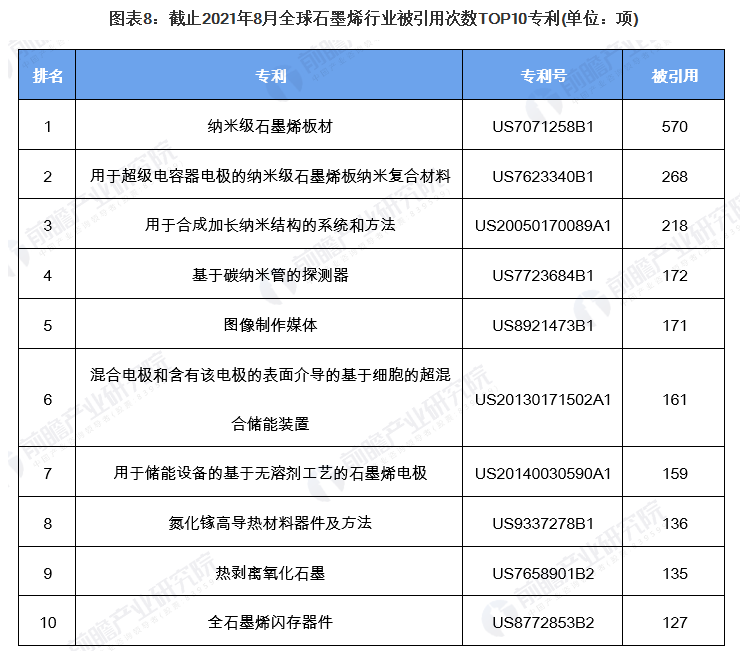 图表8：截止2021年8月全球石墨烯行业被引用次数TOP10专利(单位：项)

| 排名 | 专利 | 专利号 | 被引用 |
|---|---|---|---|
| 1 | 纳米级石墨烯板材 | US7071258B1 | 570 |
| 2 | 用于超级电容器电极的纳米级石墨烯板纳米复合材料 | US7623340B1 | 268 |
| 3 | 用于合成加长纳米结构的系统和方法 | US20050170089A1 | 218 |
| 4 | 基于碳纳米管的探测器 | US7723684B1 | 172 |
| 5 | 图像制作媒体 | US8921473B1 | 171 |
| 6 | 混合电极和含有该电极的表面介导的基于细胞的超混合储能装置 | US20130171502A1 | 161 |
| 7 | 用于储能设备的基于无溶剂工艺的石墨烯电极 | US20140030590A1 | 159 |
| 8 | 氮化镓高导热材料器件及方法 | US9337278B1 | 136 |
| 9 | 热剥离氧化石墨 | US7658901B2 | 135 |
| 10 | 全石墨烯闪存器件 | US8772853B2 | 127 |

前瞻产业研究院